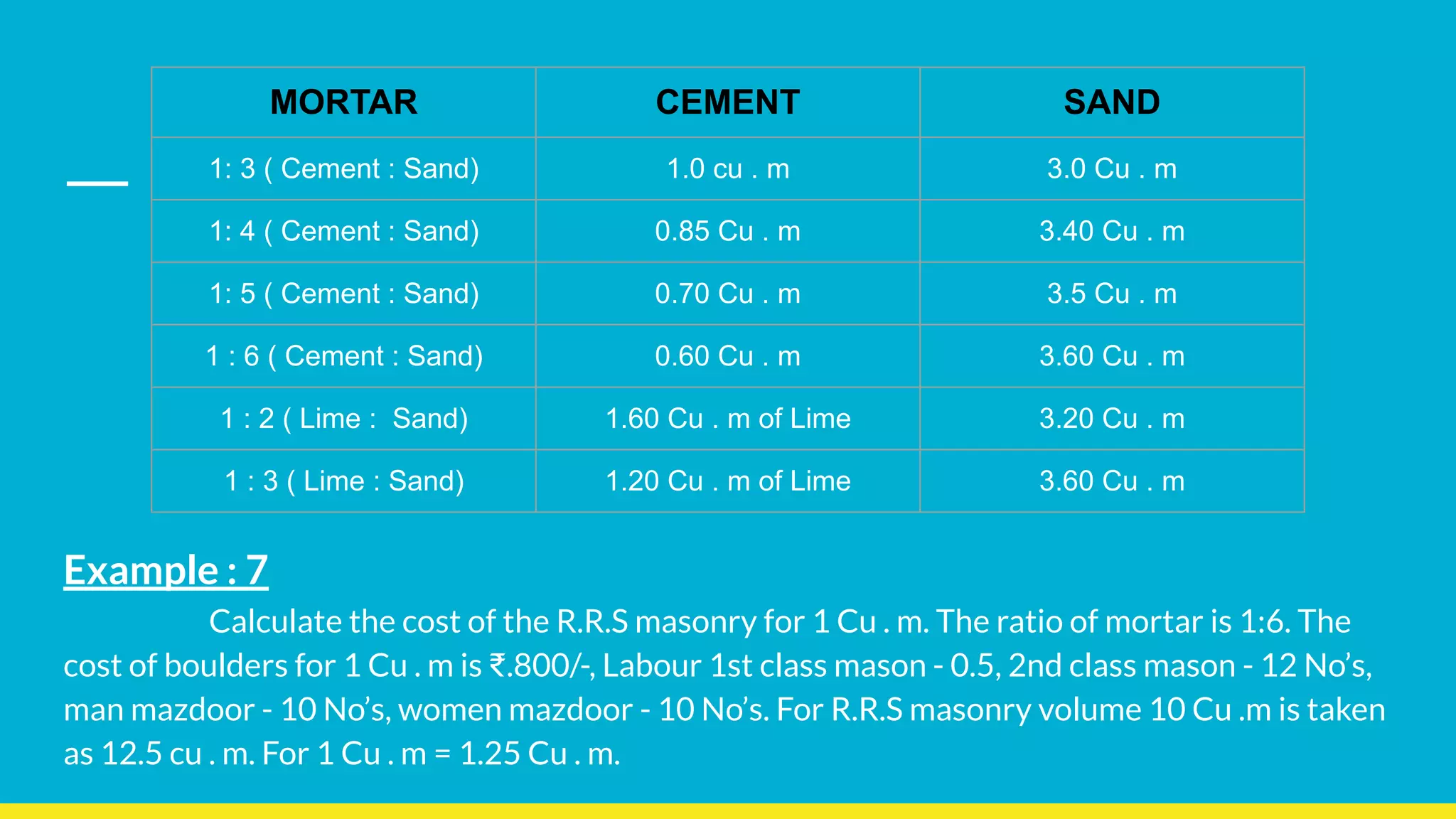 | MORTAR | CEMENT | SAND |
|---|---|---|
| 1: 3 ( Cement : Sand) | 1.0 cu . m | 3.0 Cu . m |
| 1: 4 ( Cement : Sand) | 0.85 Cu . m | 3.40 Cu . m |
| 1: 5 ( Cement : Sand) | 0.70 Cu . m | 3.5 Cu . m |
| 1 : 6 ( Cement : Sand) | 0.60 Cu . m | 3.60 Cu . m |
| 1 : 2 ( Lime : Sand) | 1.60 Cu . m of Lime | 3.20 Cu . m |
| 1 : 3 ( Lime : Sand) | 1.20 Cu . m of Lime | 3.60 Cu . m |

Example : 7

Calculate the cost of the R.R.S masonry for 1 Cu . m. The ratio of mortar is 1:6. The cost of boulders for 1 Cu . m is ₹.800/-, Labour 1st class mason - 0.5, 2nd class mason - 12 No's, man mazdoor - 10 No's, women mazdoor - 10 No's. For R.R.S masonry volume 10 Cu .m is taken as 12.5 cu . m. For 1 Cu . m = 1.25 Cu . m.